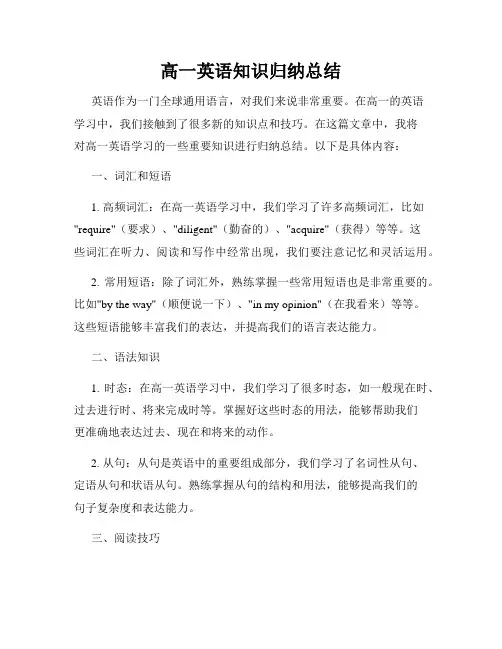 高一英语知识归纳总结

英语作为一门全球通用语言，对我们来说非常重要。在高一的英语学习中，我们接触到了很多新的知识点和技巧。在这篇文章中，我将对高一英语学习的一些重要知识进行归纳总结。以下是具体内容：

一、词汇和短语

1. 高频词汇：在高一英语学习中，我们学习了许多高频词汇，比如"require"（要求）、"diligent"（勤奋的）、"acquire"（获得）等等。这些词汇在听力、阅读和写作中经常出现，我们要注意记忆和灵活运用。

2. 常用短语：除了词汇外，熟练掌握一些常用短语也是非常重要的。比如"by the way"（顺便说一下）、"in my opinion"（在我看来）等等。这些短语能够丰富我们的表达，并提高我们的语言表达能力。

二、语法知识

1. 时态：在高一英语学习中，我们学习了很多时态，如一般现在时、过去进行时、将来完成时等。掌握好这些时态的用法，能够帮助我们更准确地表达过去、现在和将来的动作。

2. 从句：从句是英语中的重要组成部分，我们学习了名词性从句、定语从句和状语从句。熟练掌握从句的结构和用法，能够提高我们的句子复杂度和表达能力。

三、阅读技巧